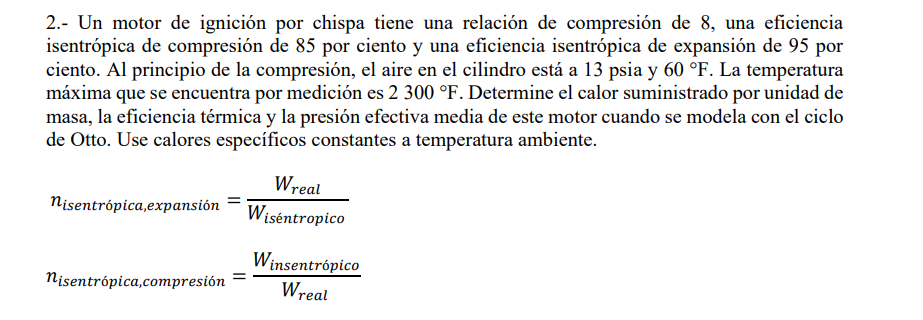 2.- Un motor de ignición por chispa tiene una relación de compresión de 8, una eficiencia isentrópica de compresión de 85 por ciento y una eficiencia isentrópica de expansión de 95 por ciento. Al principio de la compresión, el aire en el cilindro está a 13 psia y 60 °F. La temperatura máxima que se encuentra por medición es 2 300 °F. Determine el calor suministrado por unidad de masa, la eficiencia térmica y la presión efectiva media de este motor cuando se modela con el ciclo de Otto. Use calores específicos constantes a temperatura ambiente.

$n_{isentrópica,expansión} = \frac{W_{real}}{W_{iséntropico}}$

$n_{isentrópica,compresión} = \frac{W_{insentrópico}}{W_{real}}$